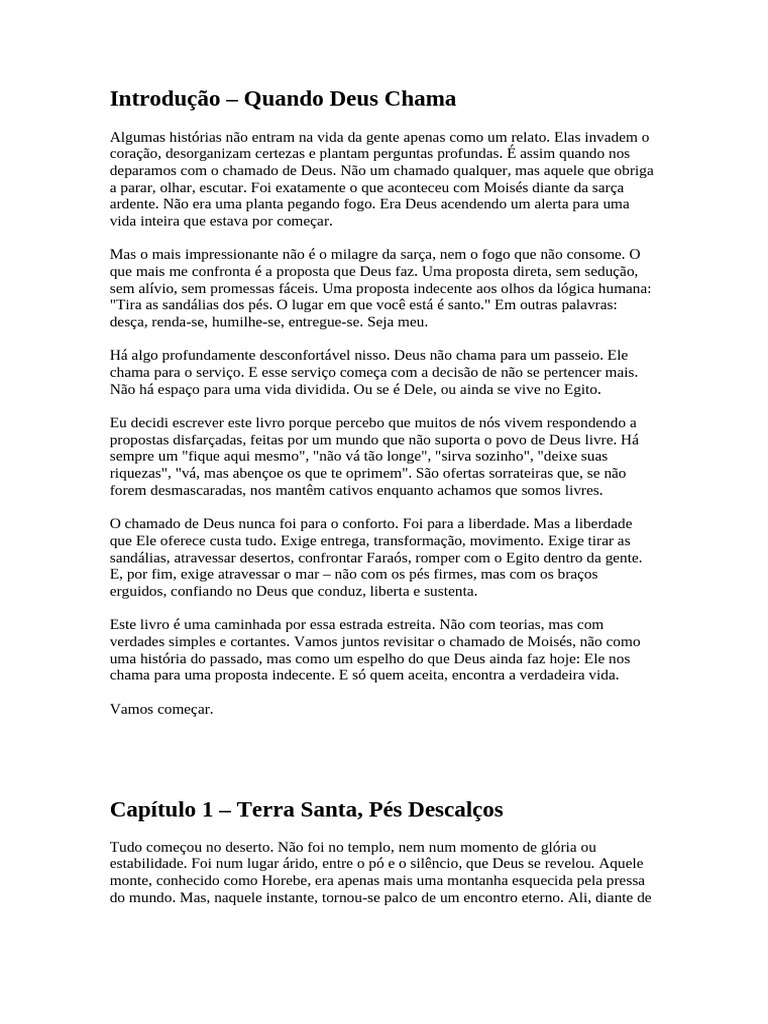 Introdução – Quando Deus Chama

Algumas histórias não entram na vida da gente apenas como um relato. Elas invadem o coração, desorganizam certezas e plantam perguntas profundas. É assim quando nos deparamos com o chamado de Deus. Não um chamado qualquer, mas aquele que obriga a parar, olhar, escutar. Foi exatamente o que aconteceu com Moisés diante da sarça ardente. Não era uma planta pegando fogo. Era Deus acendendo um alerta para uma vida inteira que estava por começar.

Mas o mais impressionante não é o milagre da sarça, nem o fogo que não consome. O que mais me confronta é a proposta que Deus faz. Uma proposta direta, sem sedução, sem alívio, sem promessas fáceis. Uma proposta indecente aos olhos da lógica humana: "Tira as sandálias dos pés. O lugar em que você está é santo." Em outras palavras: desça, renda-se, humilhe-se, entregue-se. Seja meu.

Há algo profundamente desconfortável nisso. Deus não chama para um passeio. Ele chama para o serviço. E esse serviço começa com a decisão de não se pertencer mais. Não há espaço para uma vida dividida. Ou se é Dele, ou ainda se vive no Egito.

Eu decidi escrever este livro porque percebo que muitos de nós vivem respondendo a propostas disfarçadas, feitas por um mundo que não suporta o povo de Deus livre. Há sempre um "fique aqui mesmo", "não vá tão longe", "sirva sozinho", "deixe suas riquezas", "vá, mas abençoe os que te oprimem". São ofertas sorrateiras que, se não forem desmascaradas, nos mantêm cativos enquanto achamos que somos livres.

O chamado de Deus nunca foi para o conforto. Foi para a liberdade. Mas a liberdade que Ele oferece custa tudo. Exige entrega, transformação, movimento. Exige tirar as sandálias, atravessar desertos, confrontar Faraós, romper com o Egito dentro da gente. E, por fim, exige atravessar o mar – não com os pés firmes, mas com os braços erguidos, confiando no Deus que conduz, liberta e sustenta.

Este livro é uma caminhada por essa estrada estreita. Não com teorias, mas com verdades simples e cortantes. Vamos juntos revisitar o chamado de Moisés, não como uma história do passado, mas como um espelho do que Deus ainda faz hoje: Ele nos chama para uma proposta indecente. E só quem aceita, encontra a verdadeira vida.

Vamos começar.

Capítulo 1 – Terra Santa, Pés Descalços

Tudo começou no deserto. Não foi no templo, nem num momento de glória ou estabilidade. Foi num lugar árido, entre o pó e o silêncio, que Deus se revelou. Aquele monte, conhecido como Horebe, era apenas mais uma montanha esquecida pela pressa do mundo. Mas, naquele instante, tornou-se palco de um encontro eterno. Ali, diante de